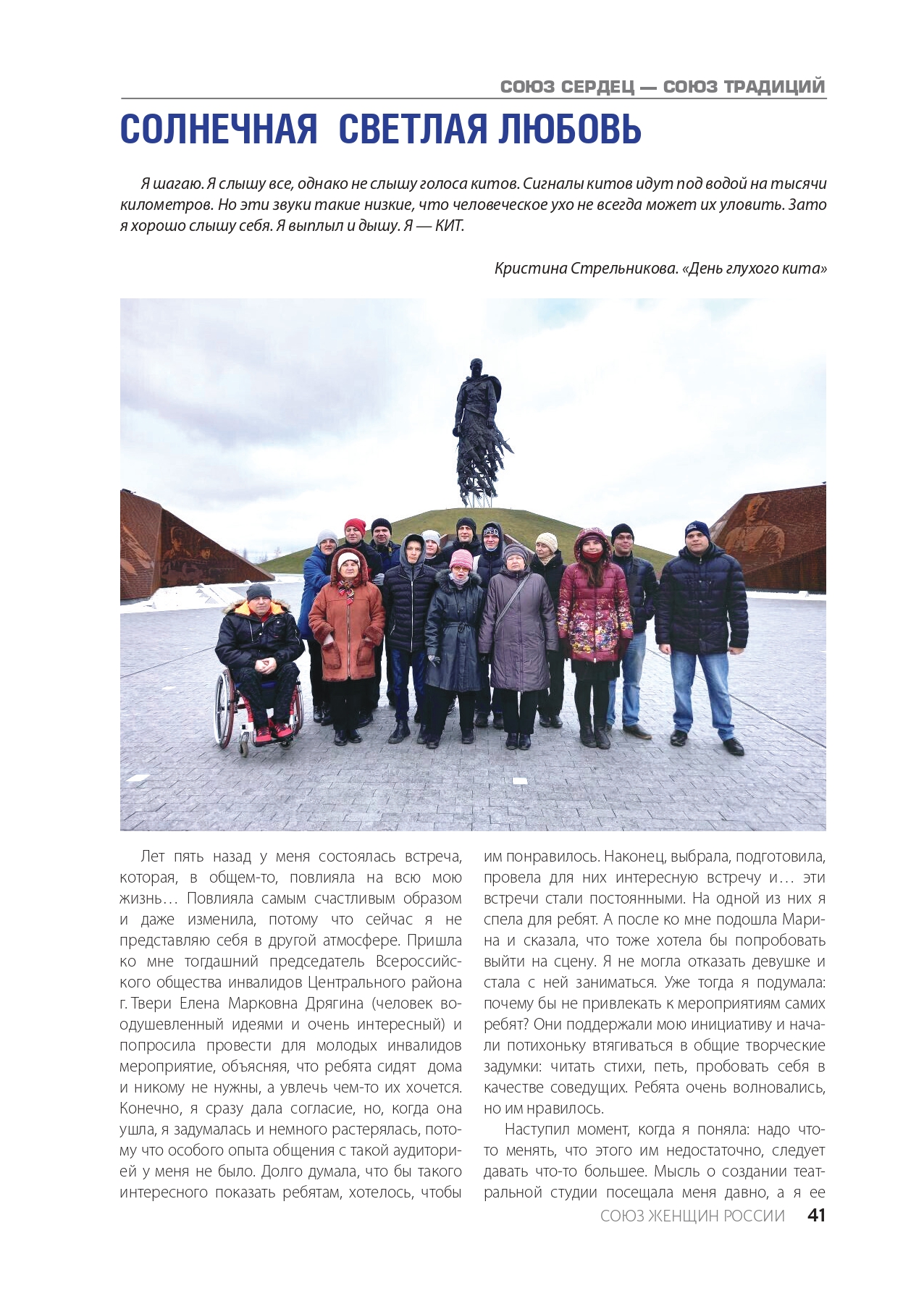 СОЮЗ СЕРДЕЦ — СОЮЗ ТРАДИЦИЙ

СОЛНЕЧНАЯ СВЕТЛАЯ ЛЮБОВЬ

Я шагаю. Я слышу все, однако не слышу голоса китов. Сигналы китов идут под водой на тысячи километров. Но эти звуки такие низкие, что человеческое ухо не всегда может их уловить. Зато я хорошо слышу себя. Я выплыл и дышу. Я — КИТ.

Кристина Стрельникова. «День глухого кита»

Лет пять назад у меня состоялась встреча, которая, в общем-то, повлияла на всю мою жизнь… Повлияла самым счастливым образом и даже изменила, потому что сейчас я не представляю себя в другой атмосфере. Пришла ко мне тогдашний председатель Всероссийского общества инвалидов Центрального района г. Твери Елена Марковна Дрягина (человек воодушевленный идеями и очень интересный) и попросила провести для молодых инвалидов мероприятие, объясняя, что ребята сидят дома и никому не нужны, а увлечь чем-то их хочется. Конечно, я сразу дала согласие, но, когда она ушла, я задумалась и немного растерялась, потому что особого опыта общения с такой аудиторией у меня не было. Долго думала, что бы такого интересного показать ребятам, хотелось, чтобы им понравилось. Наконец, выбрала, подготовила, провела для них интересную встречу и… эти встречи стали постоянными. На одной из них я спела для ребят. А после ко мне подошла Марина и сказала, что тоже хотела бы попробовать выйти на сцену. Я не могла отказать девушке и стала с ней заниматься. Уже тогда я подумала: почему бы не привлекать к мероприятиям самих ребят? Они поддержали мою инициативу и начали потихоньку втягиваться в общие творческие задумки: читать стихи, петь, пробовать себя в качестве соведущих. Ребята очень волновались, но им нравилось.

Наступил момент, когда я поняла: надо что-то менять, что этого им недостаточно, следует давать что-то большее. Мысль о создании театральной студии посещала меня давно, а я ее

СОЮЗ ЖЕНЩИН РОССИИ 41